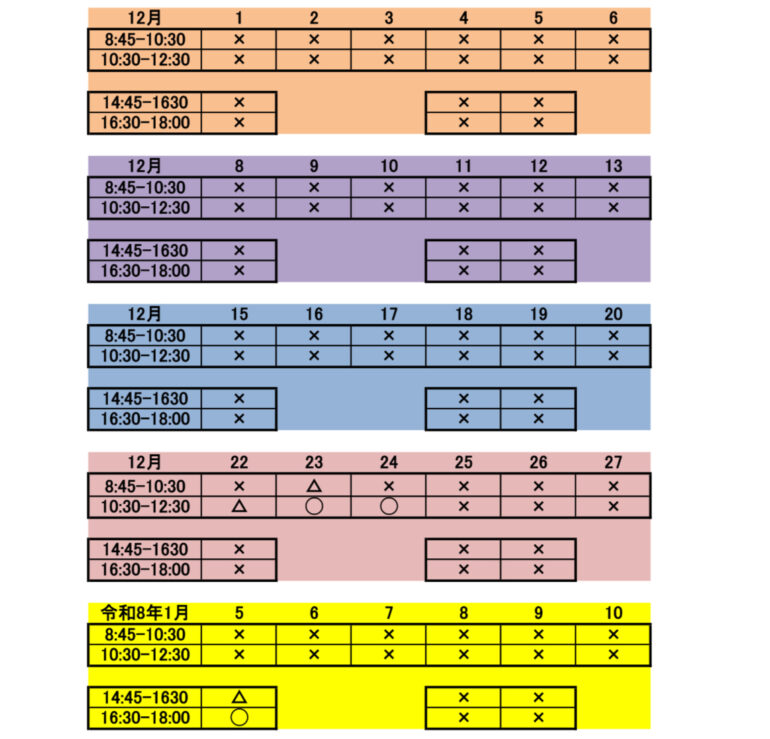 | 12月 | 1 | 2 | 3 | 4 | 5 | 6 |
|---|---|---|---|---|---|---|
| 8:45-10:30 | × | × | × | × | × | × |
| 10:30-12:30 | × | × | × | × | × | × |
| 14:45-1630 | × | | | × | × | |
| 16:30-18:00 | × | | | × | × | |

| 12月 | 8 | 9 | 10 | 11 | 12 | 13 |
|---|---|---|---|---|---|---|
| 8:45-10:30 | × | × | × | × | × | × |
| 10:30-12:30 | × | × | × | × | × | × |
| 14:45-1630 | × | | | × | × | |
| 16:30-18:00 | × | | | × | × | |

| 12月 | 15 | 16 | 17 | 18 | 19 | 20 |
|---|---|---|---|---|---|---|
| 8:45-10:30 | × | × | × | × | × | × |
| 10:30-12:30 | × | × | × | × | × | × |
| 14:45-1630 | × | | | × | × | |
| 16:30-18:00 | × | | | × | × | |

| 12月 | 22 | 23 | 24 | 25 | 26 | 27 |
|---|---|---|---|---|---|---|
| 8:45-10:30 | × | △ | × | × | × | × |
| 10:30-12:30 | △ | ○ | ○ | × | × | × |
| 14:45-1630 | × | | | × | × | |
| 16:30-18:00 | × | | | × | × | |

| 令和8年1月 | 5 | 6 | 7 | 8 | 9 | 10 |
|---|---|---|---|---|---|---|
| 8:45-10:30 | × | × | × | × | × | × |
| 10:30-12:30 | × | × | × | × | × | × |
| 14:45-1630 | △ | | | × | × | |
| 16:30-18:00 | ○ | | | × | × | |